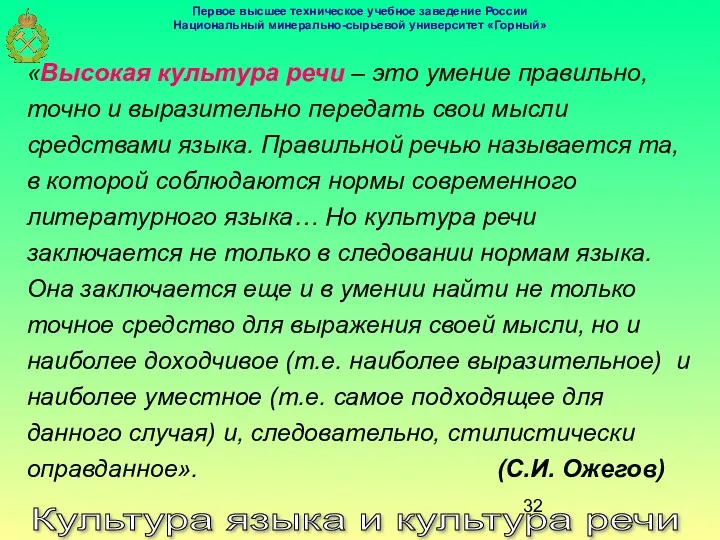 Первое высшее техническое учебное заведение России
Национальный минерально-сырьевой университет «Горный»

«Высокая культура речи – это умение правильно, точно и выразительно передать свои мысли средствами языка. Правильной речью называется та, в которой соблюдаются нормы современного литературного языка… Но культура речи заключается не только в следовании нормам языка. Она заключается еще и в умении найти не только точное средство для выражения своей мысли, но и наиболее доходчивое (т.е. наиболее выразительное) и наиболее уместное (т.е. самое подходящее для данного случая) и, следовательно, стилистически оправданное». (С.И. Ожегов)

32

Культура языка и культура речи